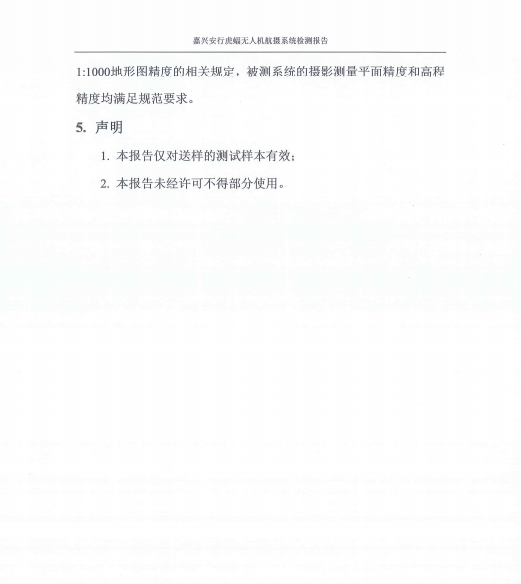 嘉兴安行虎蝠无人机航摄系统检测报告

1:1000地形图精度的相关规定，被测系统的摄影测量平面精度和高程精度均满足规范要求。

5. 声明

1. 本报告仅对送样的测试样本有效；

2. 本报告未经许可不得部分使用。